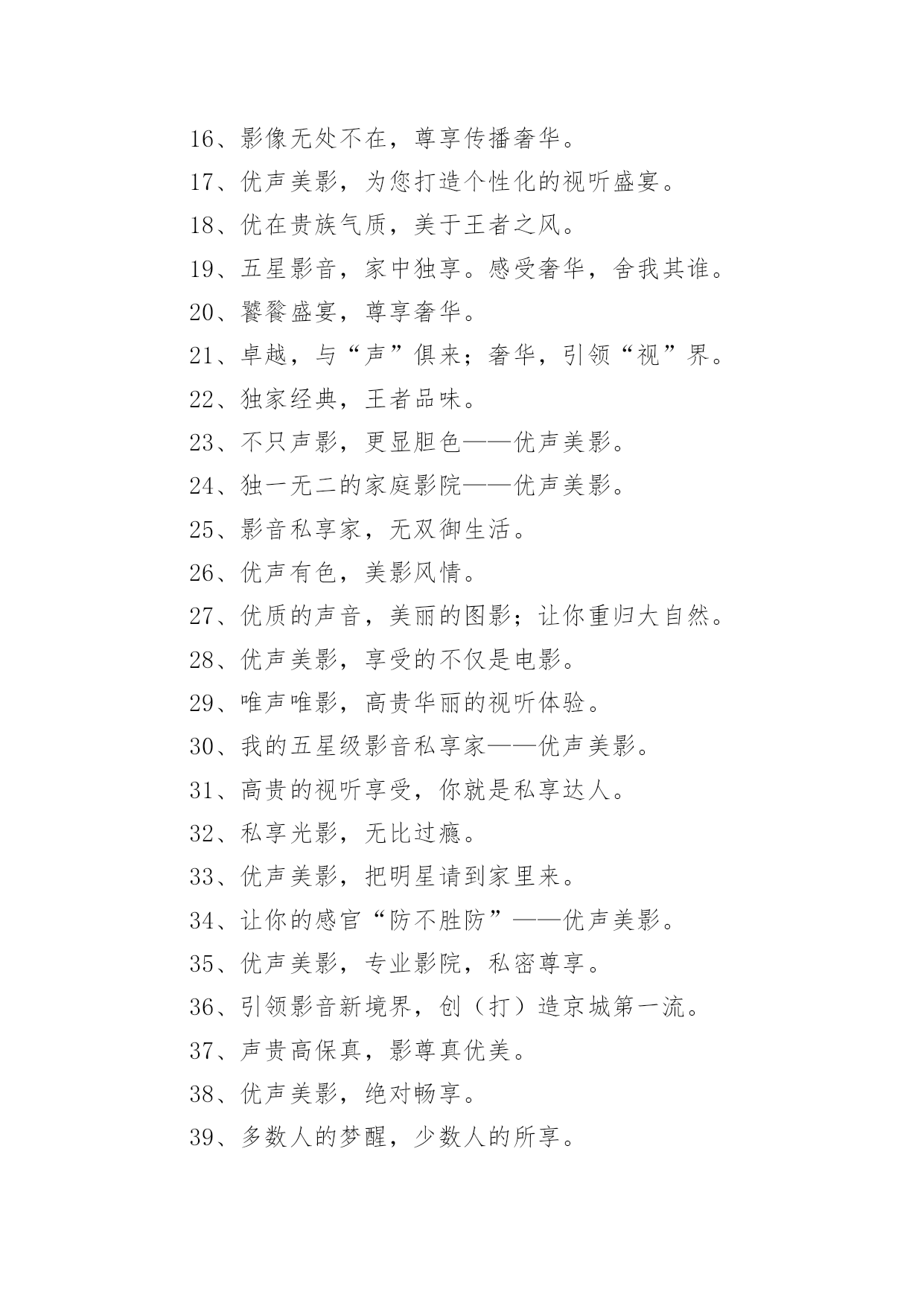 16、影像无处不在，尊享传播奢华。

17、优声美影，为您打造个性化的视听盛宴。

18、优在贵族气质，美于王者之风。

19、五星影音，家中独享。感受奢华，舍我其谁。

20、饕餮盛宴，尊享奢华。

21、卓越，与“声”俱来；奢华，引领“视”界。

22、独家经典，王者品味。

23、不只声影，更显胆色——优声美影。

24、独一无二的家庭影院——优声美影。

25、影音私享家，无双御生活。

26、优声有色，美影风情。

27、优质的声音，美丽的图影；让你重归大自然。

28、优声美影，享受的不仅是电影。

29、唯声唯影，高贵华丽的视听体验。

30、我的五星级影音私享家——优声美影。

31、高贵的视听享受，你就是私享达人。

32、私享光影，无比过瘾。

33、优声美影，把明星请到家里来。

34、让你的感官“防不胜防”——优声美影。

35、优声美影，专业影院，私密尊享。

36、引领影音新境界，创（打）造京城第一流。

37、声贵高保真，影尊真优美。

38、优声美影，绝对畅享。

39、多数人的梦醒，少数人的所享。